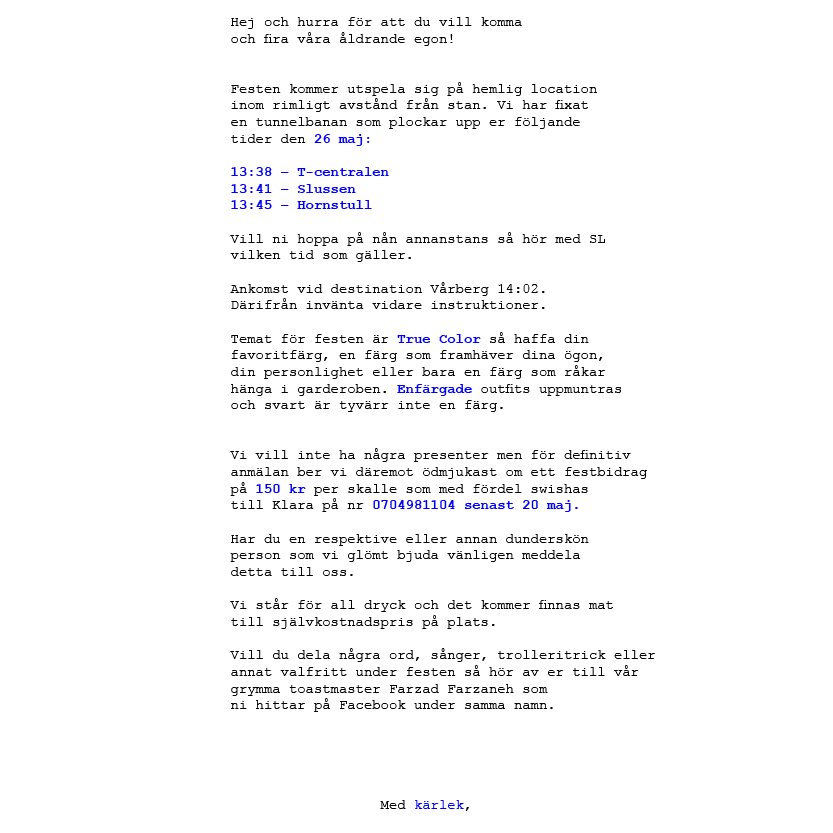 Hej och hurra för att du vill komma och fira våra åldrande egon!

Festen kommer utspela sig på hemlig location inom rimligt avstånd från stan. Vi har fixat en tunnelbanan som plockar upp er följande tider den 26 maj:

13:38 – T-centralen
13:41 – Slussen
13:45 – Hornstull

Vill ni hoppa på nån annanstans så hör med SL vilken tid som gäller.

Ankomst vid destination Vårberg 14:02. Därifrån invänta vidare instruktioner.

Temat för festen är True Color så haffa din favoritfärg, en färg som framhäver dina ögon, din personlighet eller bara en färg som råkar hänga i garderoben. Enfärgade outfits uppmuntras och svart är tyvärr inte en färg.

Vi vill inte ha några presenter men för definitiv anmälan ber vi däremot ödmjukast om ett festbidrag på 150 kr per skalle som med fördel swishas till Klara på nr 0704981104 senast 20 maj.

Har du en respektive eller annan dunderskön person som vi glömt bjuda vänligen meddela detta till oss.

Vi står för all dryck och det kommer finnas mat till självkostnadspris på plats.

Vill du dela några ord, sånger, trolleritrick eller annat valfritt under festen så hör av er till vår grymma toastmaster Farzad Farzaneh som ni hittar på Facebook under samma namn.

Med kärlek,